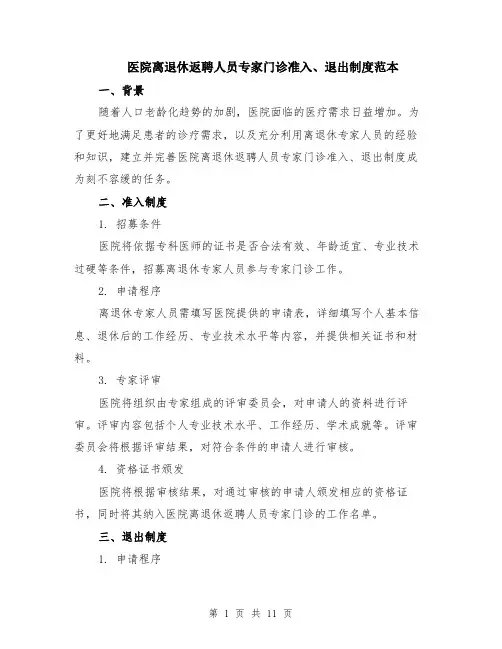 医院离退休返聘人员专家门诊准入、退出制度范本

一、背景

随着人口老龄化趋势的加剧，医院面临的医疗需求日益增加。为了更好地满足患者的诊疗需求，以及充分利用离退休专家人员的经验和知识，建立并完善医院离退休返聘人员专家门诊准入、退出制度成为刻不容缓的任务。

二、准入制度

1. 招募条件

医院将依据专科医师的证书是否合法有效、年龄适宜、专业技术过硬等条件，招募离退休专家人员参与专家门诊工作。

2. 申请程序

离退休专家人员需填写医院提供的申请表，详细填写个人基本信息、退休后的工作经历、专业技术水平等内容，并提供相关证书和材料。

3. 专家评审

医院将组织由专家组成的评审委员会，对申请人的资料进行评审。评审内容包括个人专业技术水平、工作经历、学术成就等。评审委员会将根据评审结果，对符合条件的申请人进行审核。

4. 资格证书颁发

医院将根据审核结果，对通过审核的申请人颁发相应的资格证书，同时将其纳入医院离退休返聘人员专家门诊的工作名单。

三、退出制度

1. 申请程序

第 1 页 共 11 页